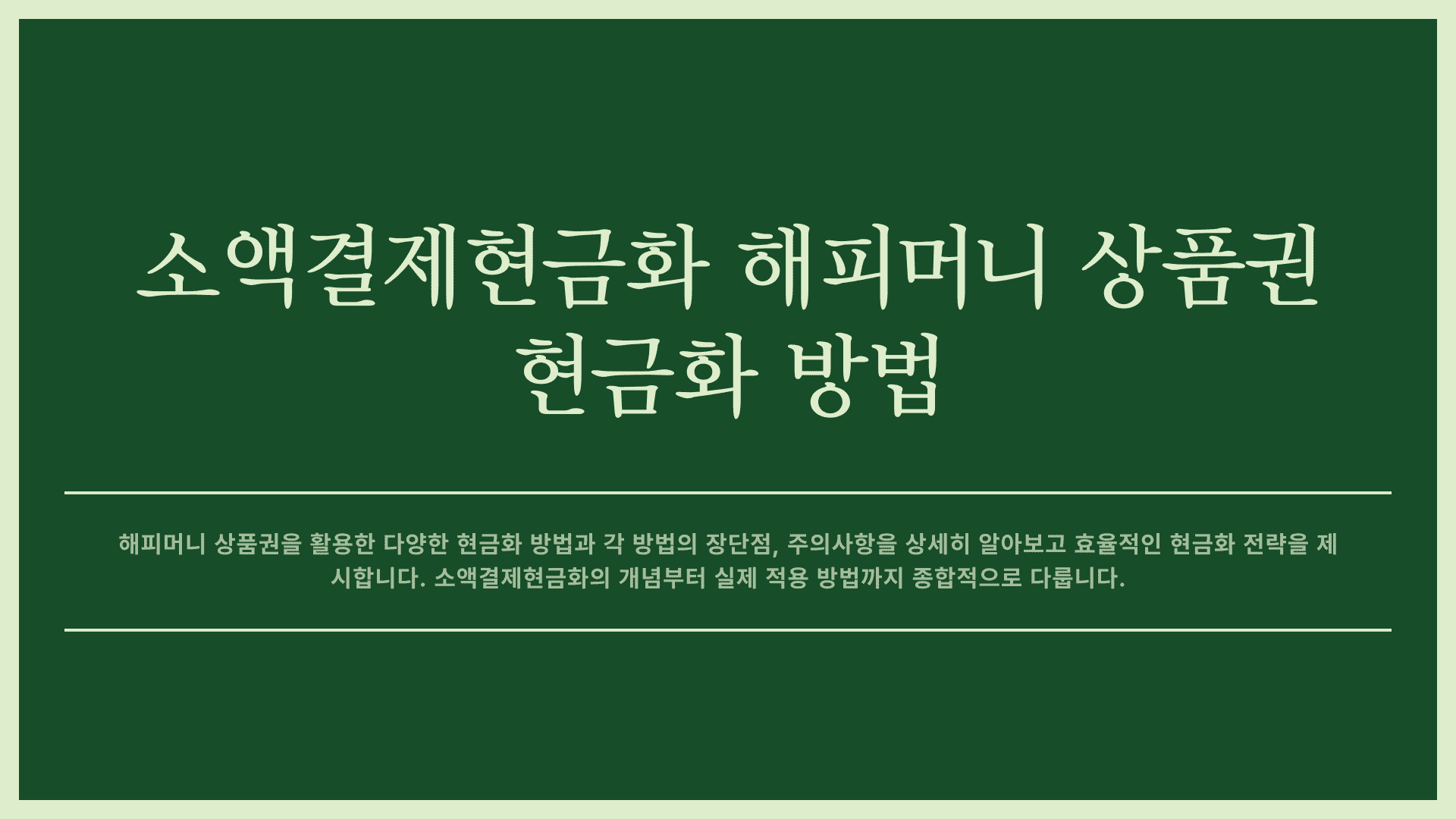 소액결제현금화 해피머니 상품권 현금화 방법

해피머니 상품권을 활용한 다양한 현금화 방법과 각 방법의 장단점, 주의사항을 상세히 알아보고 효율적인 현금화 전략을 제시합니다. 소액결제현금화의 개념부터 실제 적용 방법까지 종합적으로 다룹니다.